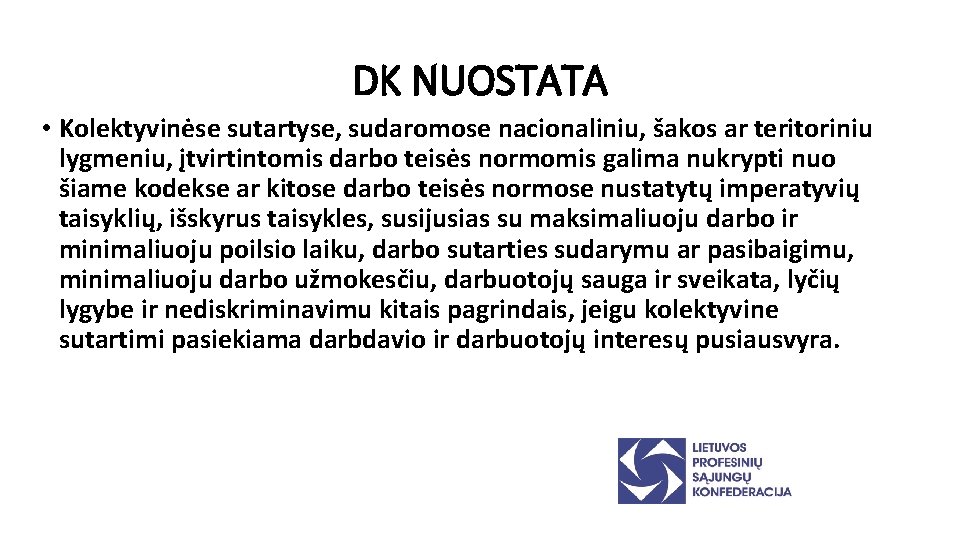 DK NUOSTATA

• Kolektyvinėse sutartyse, sudaromose nacionaliniu, šakos ar teritoriniu lygmeniu, įtvirtintomis darbo teisės normomis galima nukrypti nuo šiame kodekse ar kitose darbo teisės normose nustatytų imperatyvių taisyklių, išskyrus taisykles, susijusias su maksimaliuoju darbo ir minimaliuoju poilsio laiku, darbo sutarties sudarymu ar pasibaigimu, minimaliuoju darbo užmokesčiu, darbuotojų sauga ir sveikata, lyčių lygybe ir nediskriminavimu kitais pagrindais, jeigu kolektyvine sutartimi pasiekiama darbdavio ir darbuotojų interesų pusiausvyra.

LIETUVOS PROFESINIŲ SĄJUNGŲ KONFEDERACIJA